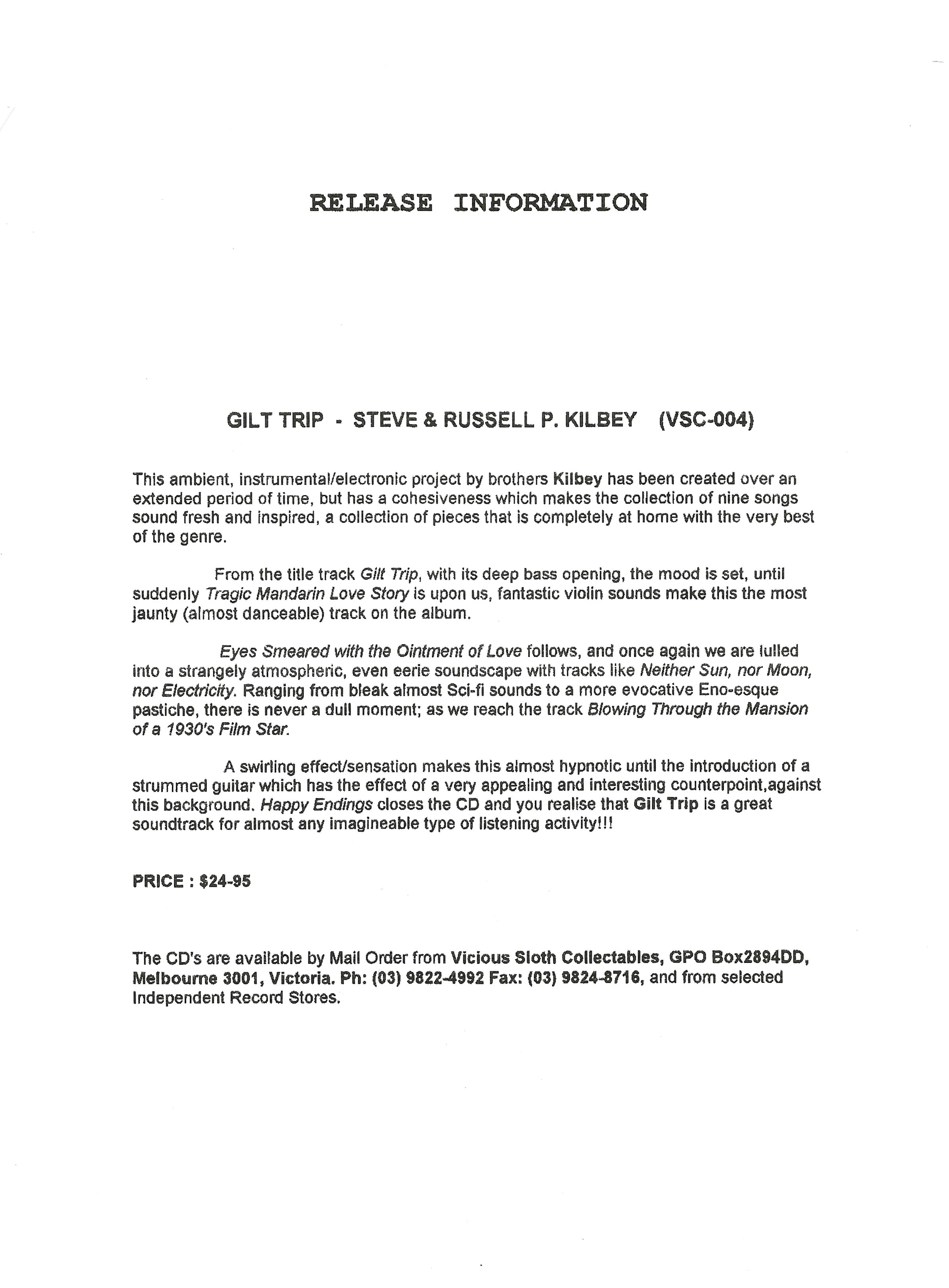 RELEASE INFORMATION

GILT TRIP - STEVE & RUSSELL P. KILBEY (VSC-004)

This ambient, instrumental/electronic project by brothers Kilbey has been created over an extended period of time, but has a cohesiveness which makes the collection of nine songs sound fresh and inspired, a collection of pieces that is completely at home with the very best of the genre.

From the title track Gilt Trip, with its deep bass opening, the mood is set, until suddenly Tragic Mandarin Love Story is upon us, fantastic violin sounds make this the most jaunty (almost danceable) track on the album.

Eyes Smeared with the Ointment of Love follows, and once again we are lulled into a strangely atmospheric, even eerie soundscape with tracks like Neither Sun, nor Moon, nor Electricity. Ranging from bleak almost Sci-fi sounds to a more evocative Eno-esque pastiche, there is never a dull moment; as we reach the track Blowing Through the Mansion of a 1930's Film Star.

A swirling effect/sensation makes this almost hypnotic until the introduction of a strummed guitar which has the effect of a very appealing and interesting counterpoint,against this background. Happy Endings closes the CD and you realise that Gilt Trip is a great soundtrack for almost any imagineable type of listening activity!!!

PRICE : $24-95

The CD's are available by Mail Order from Vicious Sloth Collectables, GPO Box2894DD, Melbourne 3001, Victoria. Ph: (03) 9822-4992 Fax: (03) 9824-8716, and from selected Independent Record Stores.